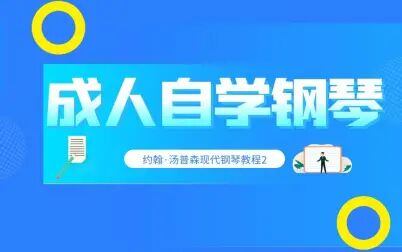 成人自学钢琴

约翰·汤普森现代钢琴教程2